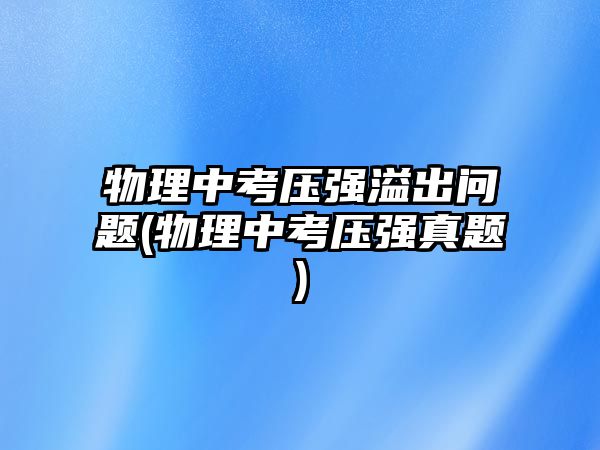 物理中考压强溢出问题(物理中考压强真题)